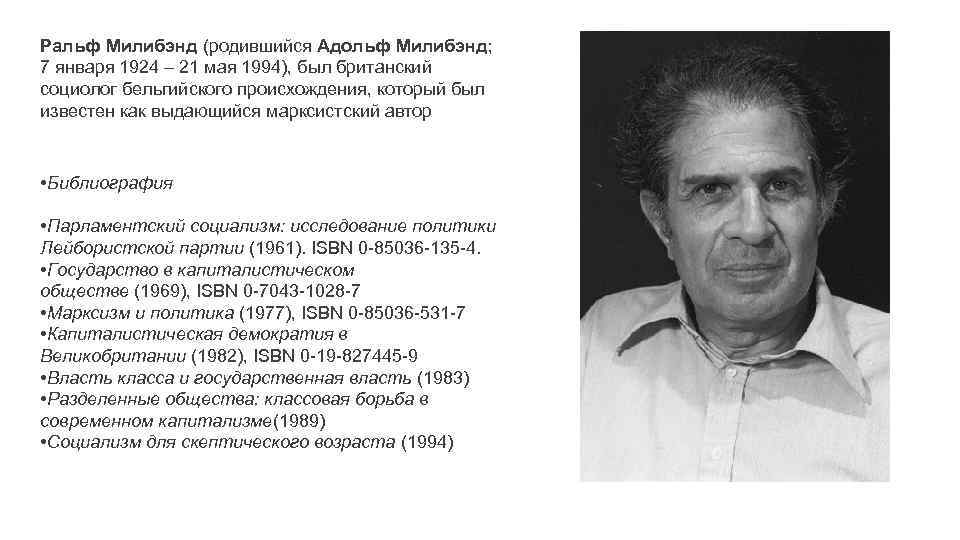 Ральф Милибэнд (родившийся Адольф Милибэнд; 7 января 1924 – 21 мая 1994), был британский социолог бельгийского происхождения, который был известен как выдающийся марксистский автор

•Библиография

•Парламентский социализм: исследование политики Лейбористской партии (1961). ISBN 0-85036-135-4.
•Государство в капиталистическом обществе (1969), ISBN 0-7043-1028-7
•Марксизм и политика (1977), ISBN 0-85036-531-7
•Капиталистическая демократия в Великобритании (1982), ISBN 0-19-827445-9
•Власть класса и государственная власть (1983)
•Разделенные общества: классовая борьба в современном капитализме(1989)
•Социализм для скептического возраста (1994)